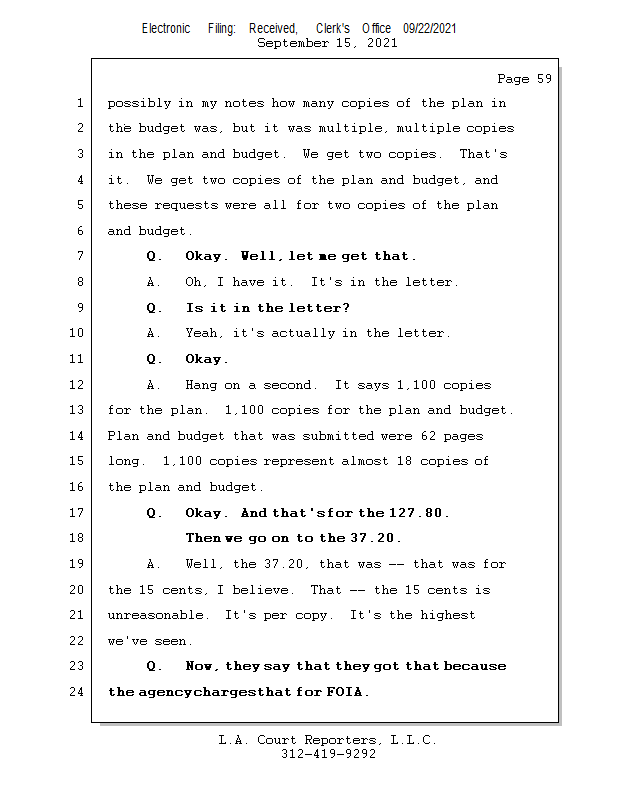 Electronic Filing: Received, Clerk's Office 09/22/2021
September 15, 2021

Page 59

1 possibly in my notes how many copies of the plan in
2 the budget was, but it was multiple, multiple copies
3 in the plan and budget. We get two copies. That's
4 it. We get two copies of the plan and budget, and
5 these requests were all for two copies of the plan
6 and budget.
7 Q. Okay. Well, let me get that.
8 A. Oh, I have it. It's in the letter.
9 Q. Is it in the letter?
10 A. Yeah, it's actually in the letter.
11 Q. Okay.
12 A. Hang on a second. It says 1,100 copies
13 for the plan. 1,100 copies for the plan and budget.
14 Plan and budget that was submitted were 62 pages
15 long. 1,100 copies represent almost 18 copies of
16 the plan and budget.
17 Q. Okay. And that's for the 127.80.
18 Then we go on to the 37.20.
19 A. Well, the 37.20, that was -- that was for
20 the 15 cents, I believe. That -- the 15 cents is
21 unreasonable. It's per copy. It's the highest
22 we've seen.
23 Q. Now, they say that they got that because
24 the agency charges that for FOIA.

L.A. Court Reporters, L.L.C.
312-419-9292